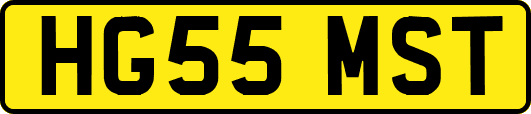 HG55 MST